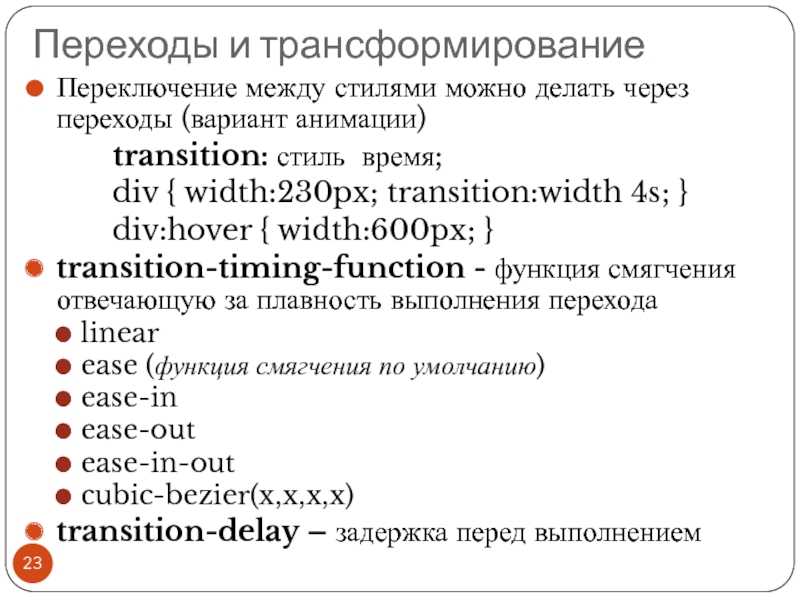 Переходы и трансформирование

Переключение между стилями можно делать через переходы (вариант анимации)

transition: стиль время;

div { width:230px; transition:width 4s; }

div:hover { width:600px; }

transition-timing-function - функция смягчения отвечающую за плавность выполнения перехода

linear

ease (функция смягчения по умолчанию)

ease-in

ease-out

ease-in-out

cubic-bezier(x,x,x,x)

transition-delay – задержка перед выполнением

23